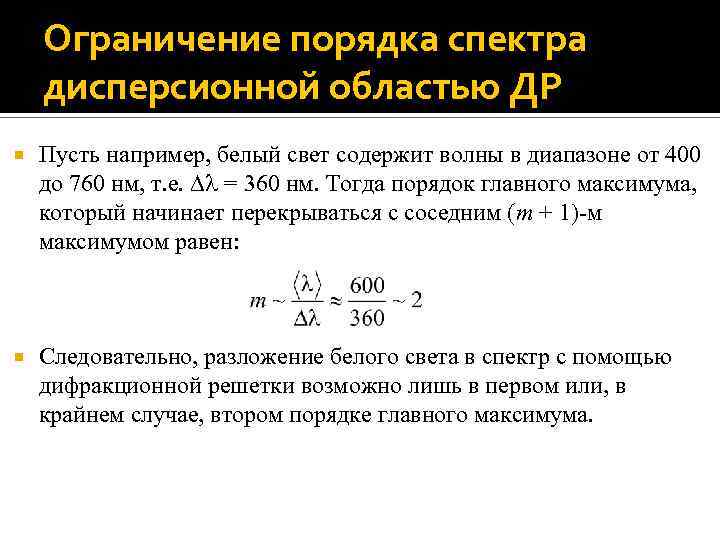 Ограничение порядка спектра дисперсионной областью ДР

Пусть например, белый свет содержит волны в диапазоне от 400 до 760 нм, т.е. $\Delta\lambda = 360$ нм. Тогда порядок главного максимума, который начинает перекрываться с соседним $(m + 1)$-м максимумом равен:

$m \sim \frac{\langle\lambda\rangle}{\Delta\lambda} \approx \frac{600}{360} \sim 2$

Следовательно, разложение белого света в спектр с помощью дифракционной решетки возможно лишь в первом или, в крайнем случае, втором порядке главного максимума.